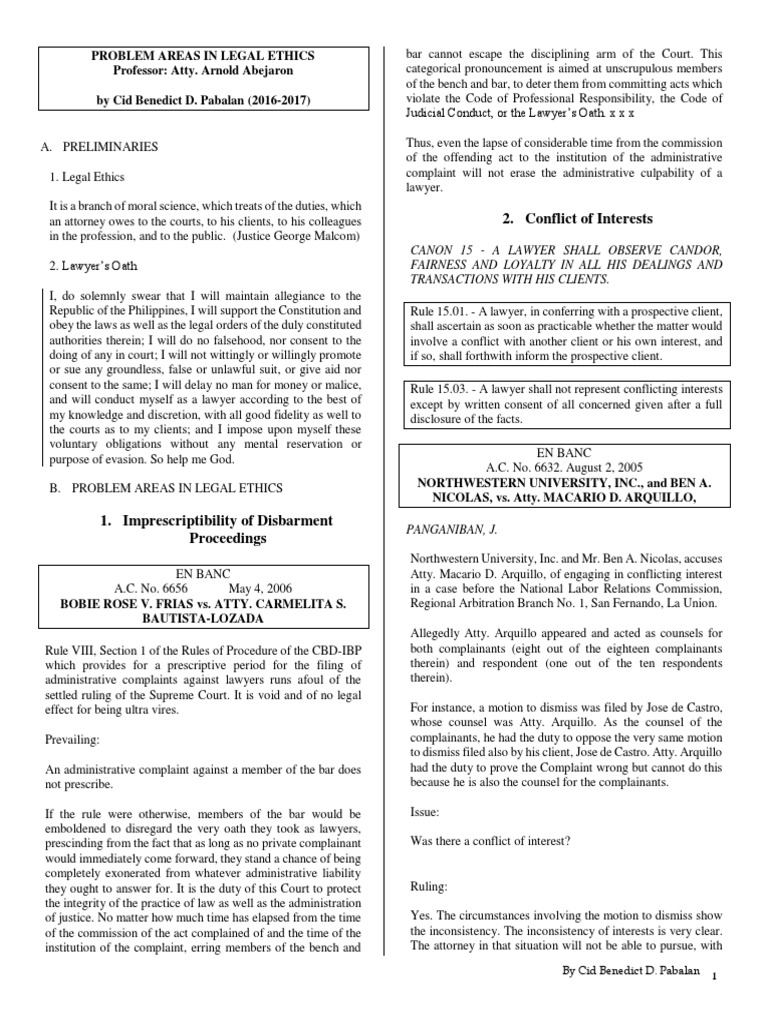 PROBLEM AREAS IN LEGAL ETHICS
Professor: Atty. Arnold Abejaron

by Cid Benedict D. Pabalan (2016-2017)

A. PRELIMINARIES

1. Legal Ethics

It is a branch of moral science, which treats of the duties, which an attorney owes to the courts, to his clients, to his colleagues in the profession, and to the public. (Justice George Malcom)

2. Lawyer's Oath

I, do solemnly swear that I will maintain allegiance to the Republic of the Philippines, I will support the Constitution and obey the laws as well as the legal orders of the duly constituted authorities therein; I will do no falsehood, nor consent to the doing of any in court; I will not wittingly or willingly promote or sue any groundless, false or unlawful suit, or give aid nor consent to the same; I will delay no man for money or malice, and will conduct myself as a lawyer according to the best of my knowledge and discretion, with all good fidelity as well to the courts as to my clients; and I impose upon myself these voluntary obligations without any mental reservation or purpose of evasion. So help me God.

B. PROBLEM AREAS IN LEGAL ETHICS

1. Imprescriptibility of Disbarment Proceedings

EN BANC
A.C. No. 6656 May 4, 2006
BOBIE ROSE V. FRIAS vs. ATTY. CARMELITA S. BAUTISTA-LOZADA

Rule VIII, Section 1 of the Rules of Procedure of the CBD-IBP which provides for a prescriptive period for the filing of administrative complaints against lawyers runs afoul of the settled ruling of the Supreme Court. It is void and of no legal effect for being ultra vires.

Prevailing:

An administrative complaint against a member of the bar does not prescribe.

If the rule were otherwise, members of the bar would be emboldened to disregard the very oath they took as lawyers, prescinding from the fact that as long as no private complainant would immediately come forward, they stand a chance of being completely exonerated from whatever administrative liability they ought to answer for. It is the duty of this Court to protect the integrity of the practice of law as well as the administration of justice. No matter how much time has elapsed from the time of the commission of the act complained of and the time of the institution of the complaint, erring members of the bench and bar cannot escape the disciplining arm of the Court. This categorical pronouncement is aimed at unscrupulous members of the bench and bar, to deter them from committing acts which violate the Code of Professional Responsibility, the Code of Judicial Conduct, or the Lawyer's Oath. x x x

Thus, even the lapse of considerable time from the commission of the offending act to the institution of the administrative complaint will not erase the administrative culpability of a lawyer.

2. Conflict of Interests

CANON 15 - A LAWYER SHALL OBSERVE CANDOR, FAIRNESS AND LOYALTY IN ALL HIS DEALINGS AND TRANSACTIONS WITH HIS CLIENTS.

Rule 15.01. - A lawyer, in conferring with a prospective client, shall ascertain as soon as practicable whether the matter would involve a conflict with another client or his own interest, and if so, shall forthwith inform the prospective client.

Rule 15.03. - A lawyer shall not represent conflicting interests except by written consent of all concerned given after a full disclosure of the facts.

EN BANC
A.C. No. 6632. August 2, 2005
NORTHWESTERN UNIVERSITY, INC., and BEN A. NICOLAS, vs. Atty. MACARIO D. ARQUILLO,

PANGANIBAN, J.

Northwestern University, Inc. and Mr. Ben A. Nicolas, accuses Atty. Macario D. Arquillo, of engaging in conflicting interest in a case before the National Labor Relations Commission, Regional Arbitration Branch No. 1, San Fernando, La Union.

Allegedly Atty. Arquillo appeared and acted as counsels for both complainants (eight out of the eighteen complainants therein) and respondent (one out of the ten respondents therein).

For instance, a motion to dismiss was filed by Jose de Castro, whose counsel was Atty. Arquillo. As the counsel of the complainants, he had the duty to oppose the very same motion to dismiss filed also by his client, Jose de Castro. Atty. Arquillo had the duty to prove the Complaint wrong but cannot do this because he is also the counsel for the complainants.

Issue:

Was there a conflict of interest?

Ruling:

Yes. The circumstances involving the motion to dismiss show the inconsistency. The inconsistency of interests is very clear. The attorney in that situation will not be able to pursue, with

By Cid Benedict D. Pabalan 1